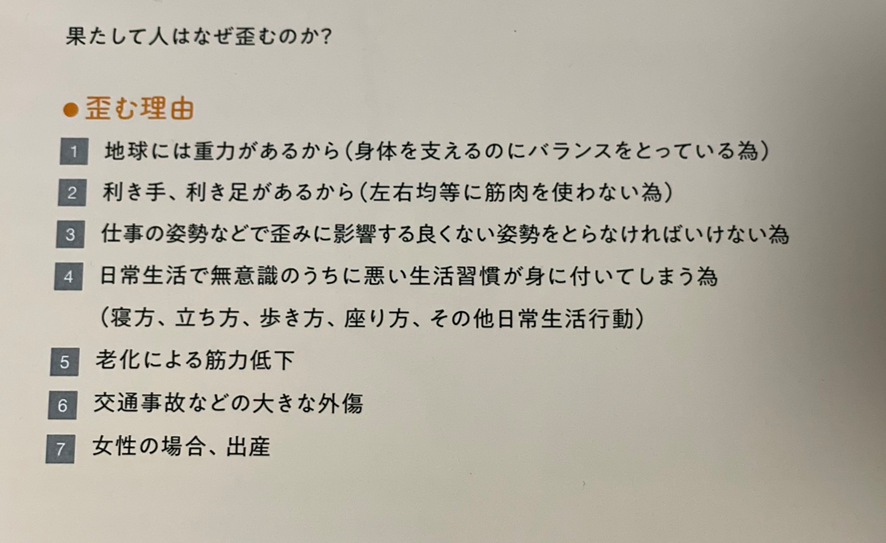 果たして人はなぜ歪むのか?

• 歪む理由

1 地球には重力があるから(身体を支えるのにバランスをとっている為)

2 利き手、利き足があるから(左右均等に筋肉を使わない為)

3 仕事の姿勢などで歪みに影響する良くない姿勢をとらなければいけない為

4 日常生活で無意識のうちに悪い生活習慣が身に付いてしまう為
(寝方、立ち方、歩き方、座り方、その他日常生活行動)

5 老化による筋力低下

6 交通事故などの大きな外傷

7 女性の場合、出産